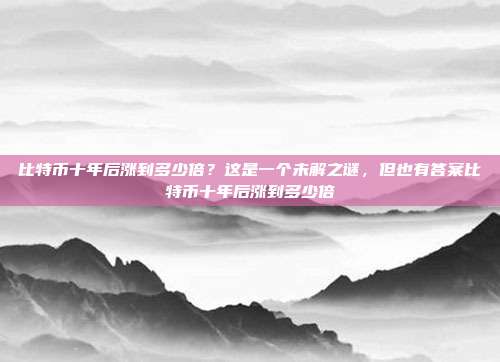 比特币十年后涨到多少倍？这是一个未解之谜，但也有答案比特币十年后涨到多少倍